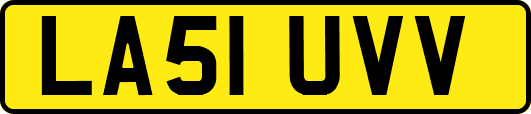 LA51 UVV